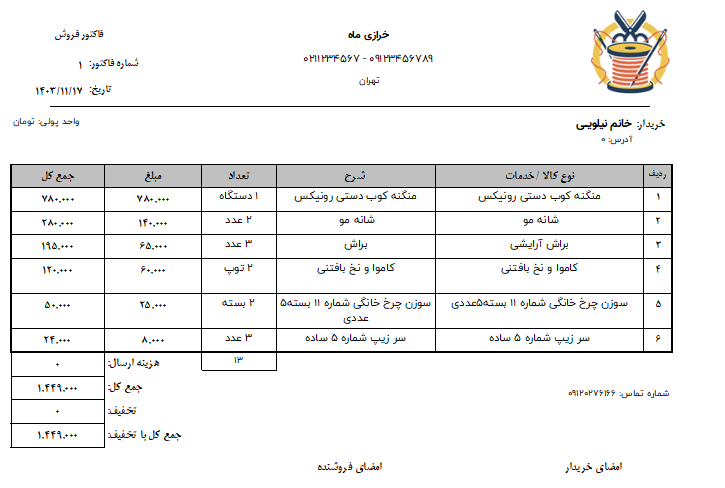 خرازی ماه
۰۲۱۱۲۳۴۵۶۷ - ۰۹۱۲۳۴۵۶۷۸۹
تهران

فاکتور فروش
شماره فاکتور: ۱
تاریخ: ۱۴۰۳/۱۱/۱۷

خریدار: خانم نیلویی
آدرس: ۰

واحد پولی: تومان

| ردیف | نوع کالا / خدمات | شرح | تعداد | مبلغ | جمع کل |
|---|---|---|---|---|---|
| ۱ | منگنه کوب دستی رونیکس | منگنه کوب دستی رونیکس | ۱ دستگاه | ۷۸۰.۰۰۰ | ۷۸۰.۰۰۰ |
| ۲ | شانه مو | شانه مو | ۲ عدد | ۱۴۰.۰۰۰ | ۲۸۰.۰۰۰ |
| ۳ | براش آرایشی | براش | ۳ عدد | ۶۵.۰۰۰ | ۱۹۵.۰۰۰ |
| ۴ | کاموا و نخ بافتنی | کاموا و نخ بافتنی | ۲ توپ | ۶۰.۰۰۰ | ۱۲۰.۰۰۰ |
| ۵ | سوزن چرخ خانگی شماره ۱۱ بسته۵عددی | سوزن چرخ خانگی شماره ۱۱ بسته۵ عددی | ۲ بسته | ۲۵.۰۰۰ | ۵۰.۰۰۰ |
| ۶ | سر زیپ شماره ۵ ساده | سر زیپ شماره ۵ ساده | ۳ عدد | ۸.۰۰۰ | ۲۴.۰۰۰ |

۱۳

هزینه ارسال: ۰
جمع کل: ۱.۴۴۹.۰۰۰
تخفیف: ۰
جمع کل با تخفیف: ۱.۴۴۹.۰۰۰

شماره تماس: ۰۹۱۲۰۲۷۶۱۶۶

امضای خریدار
امضای فروشنده